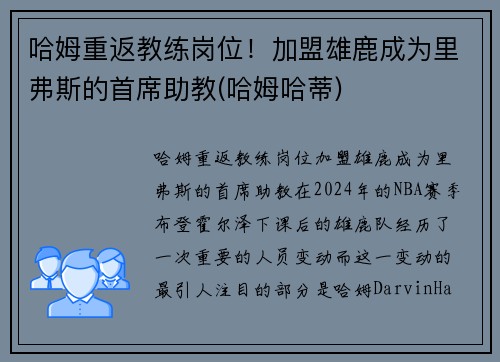 哈姆重返教练岗位！加盟雄鹿成为里弗斯的首席助教(哈姆哈蒂)

哈姆重返教练岗位加盟雄鹿成为里弗斯的首席助教在2024年的NBA赛季布登霍尔泽下课后的雄鹿队经历了一次重要的人员变动而这一变动的最引人注目的部分是哈姆DarvinHa